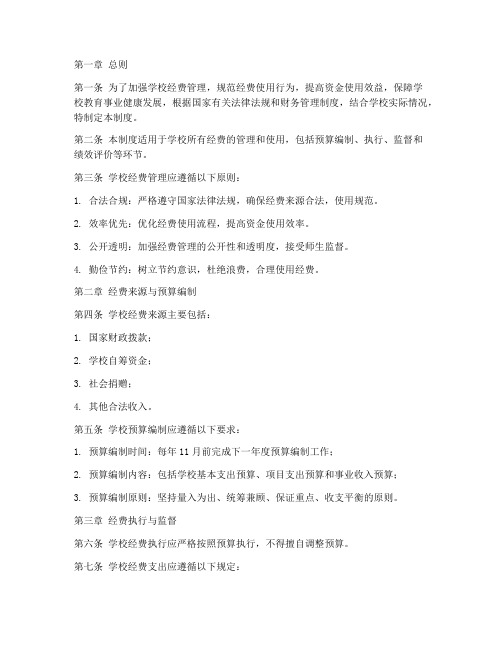 第一章 总则

第一条 为了加强学校经费管理，规范经费使用行为，提高资金使用效益，保障学校教育事业健康发展，根据国家有关法律法规和财务管理制度，结合学校实际情况，特制定本制度。

第二条 本制度适用于学校所有经费的管理和使用，包括预算编制、执行、监督和绩效评价等环节。

第三条 学校经费管理应遵循以下原则：

1. 合法合规：严格遵守国家法律法规，确保经费来源合法，使用规范。

2. 效率优先：优化经费使用流程，提高资金使用效率。

3. 公开透明：加强经费管理的公开性和透明度，接受师生监督。

4. 勤俭节约：树立节约意识，杜绝浪费，合理使用经费。

第二章 经费来源与预算编制

第四条 学校经费来源主要包括：

1. 国家财政拨款；

2. 学校自筹资金；

3. 社会捐赠；

4. 其他合法收入。

第五条 学校预算编制应遵循以下要求：

1. 预算编制时间：每年 11 月前完成下一年度预算编制工作；

2. 预算编制内容：包括学校基本支出预算、项目支出预算和事业收入预算；

3. 预算编制原则：坚持量入为出、统筹兼顾、保证重点、收支平衡的原则。

第三章 经费执行与监督

第六条 学校经费执行应严格按照预算执行，不得擅自调整预算。

第七条 学校经费支出应遵循以下规定：